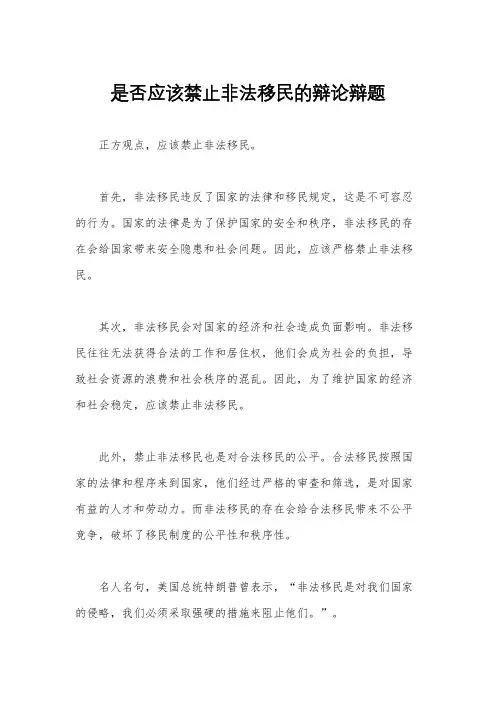 是否应该禁止非法移民的辩论辩题

正方观点，应该禁止非法移民。

首先，非法移民违反了国家的法律和移民规定，这是不可容忍的行为。国家的法律是为了保护国家的安全和秩序，非法移民的存在会给国家带来安全隐患和社会问题。因此，应该严格禁止非法移民。

其次，非法移民会对国家的经济和社会造成负面影响。非法移民往往无法获得合法的工作和居住权，他们会成为社会的负担，导致社会资源的浪费和社会秩序的混乱。因此，为了维护国家的经济和社会稳定，应该禁止非法移民。

此外，禁止非法移民也是对合法移民的公平。合法移民按照国家的法律和程序来到国家，他们经过严格的审查和筛选，是对国家有益的人才和劳动力。而非法移民的存在会给合法移民带来不公平竞争，破坏了移民制度的公平性和秩序性。

名人名句，美国总统特朗普曾表示，“非法移民是对我们国家的侵略，我们必须采取强硬的措施来阻止他们。”。